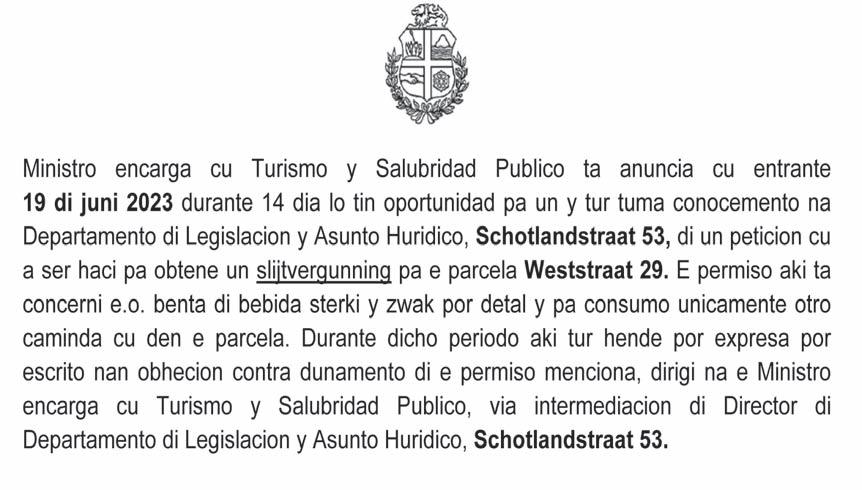 Ministro encarga cu Turismo y Salubridad Publico ta anuncia cu entrante 19 di juni 2023 durante 14 dia lo tin oportunidad pa un y tur tuma conocemento na Departamento di Legislacion y Asunto Huridico, Schotlandstraat 53, di un peticion cu a ser haci pa obtene un slijtvergunning pa e parcela Weststraat 29. E permiso aki ta concerni e.o. benta di bebida sterki y zwak por detal y pa consumo unicamente otro caminda cu den e parcela. Durante dicho periodo aki tur hende por expresa por escrito nan obhecion contra dunamento di e permiso menciona, dirigi na e Ministro encarga cu Turismo y Salubridad Publico, via intermediacion di Director di Departamento di Legislacion y Asunto Huridico, Schotlandstraat 53.